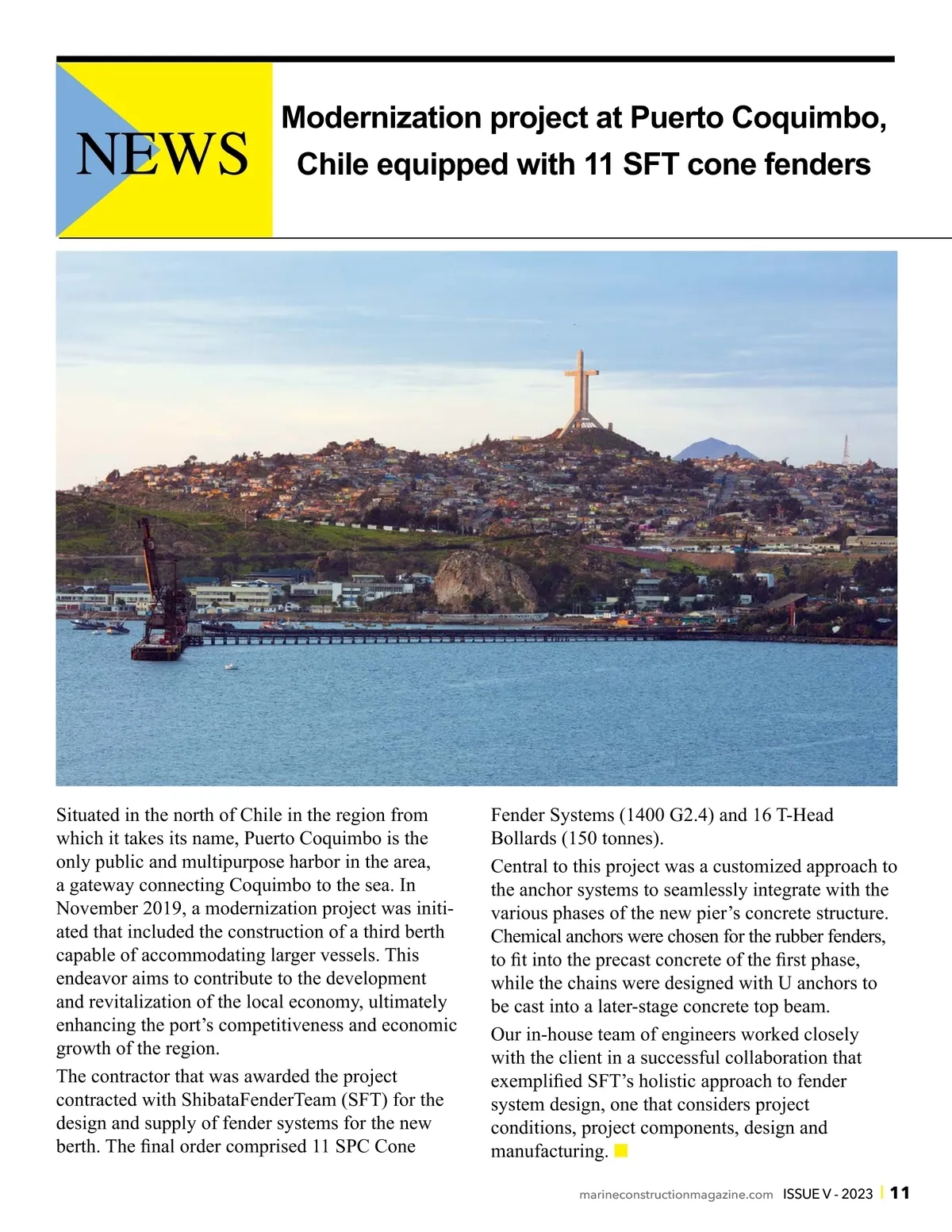 NEWS

Modernization project at Puerto Coquimbo, Chile equipped with 11 SFT cone fenders

Situated in the north of Chile in the region from which it takes its name, Puerto Coquimbo is the only public and multipurpose harbor in the area, a gateway connecting Coquimbo to the sea. In November 2019, a modernization project was initiated that included the construction of a third berth capable of accommodating larger vessels. This endeavor aims to contribute to the development and revitalization of the local economy, ultimately enhancing the port's competitiveness and economic growth of the region.

The contractor that was awarded the project contracted with ShibataFenderTeam (SFT) for the design and supply of fender systems for the new berth. The final order comprised 11 SPC Cone Fender Systems (1400 G2.4) and 16 T-Head Bollards (150 tonnes).

Central to this project was a customized approach to the anchor systems to seamlessly integrate with the various phases of the new pier's concrete structure. Chemical anchors were chosen for the rubber fenders, to fit into the precast concrete of the first phase, while the chains were designed with U anchors to be cast into a later-stage concrete top beam.

Our in-house team of engineers worked closely with the client in a successful collaboration that exemplified SFT's holistic approach to fender system design, one that considers project conditions, project components, design and manufacturing.

marineconstructionmagazine.com ISSUE V - 2023 | 11